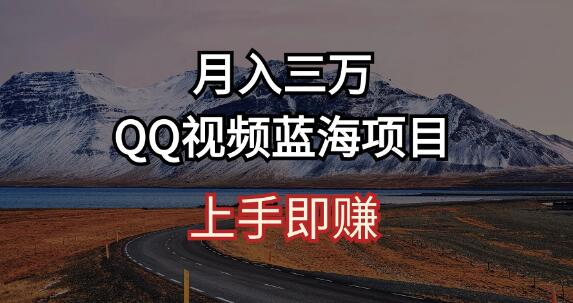 月入三万
QQ视频蓝海项目
上手即赚